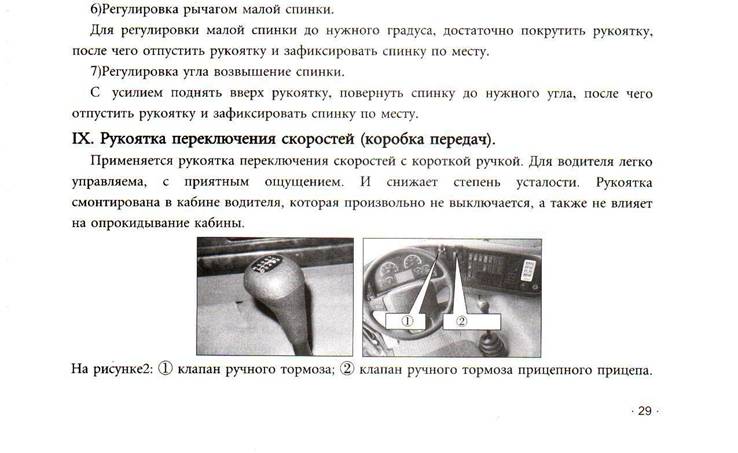 6)Регулировка рычагом малой спинки.

Для регулировки малой спинки до нужного градуса, достаточно покрутить рукоятку, после чего отпустить рукоятку и зафиксировать спинку по месту.

7)Регулировка угла возвышение спинки.

С усилием поднять вверх рукоятку, повернуть спинку до нужного угла, после чего отпустить рукоятку и зафиксировать спинку по месту.

IX. Рукоятка переключения скоростей (коробка передач).

Применяется рукоятка переключения скоростей с короткой ручкой. Для водителя легко управляема, с приятным ощущением. И снижает степень усталости. Рукоятка смонтирована в кабине водителя, которая произвольно не выключается, а также не влияет на опрокидывание кабины.

①

②

На рисунке2: ① клапан ручного тормоза; ② клапан ручного тормоза прицепного прицепа.

· 29 ·